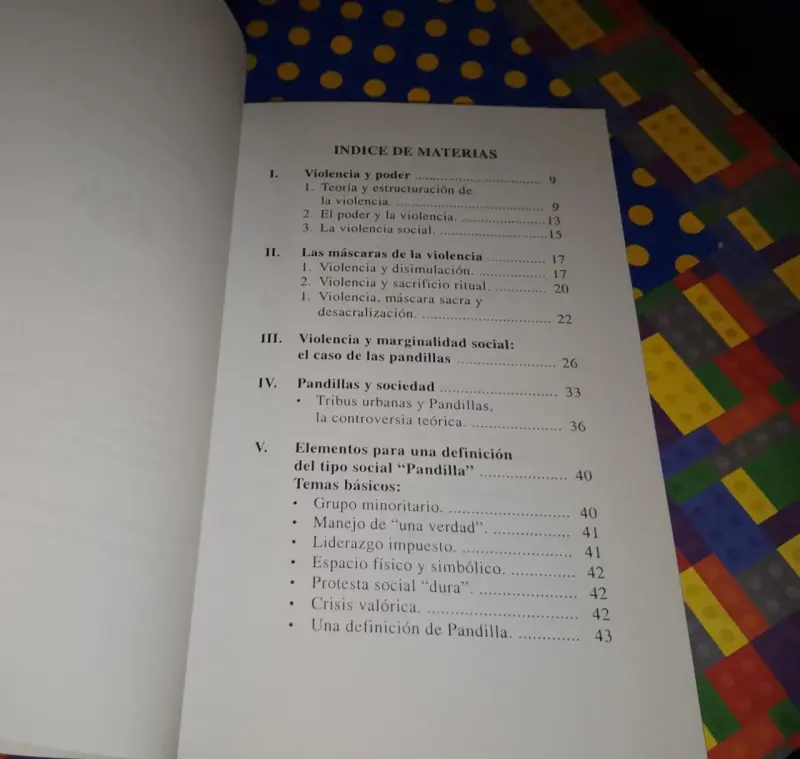 INDICE DE MATERIAS

I. Violencia y poder 9
1. Teoría y estructuración de la violencia. 9
2. El poder y la violencia. 13
3. La violencia social. 15

II. Las máscaras de la violencia 17
1. Violencia y disimulación. 17
2. Violencia y sacrificio ritual. 20
1. Violencia, máscara sacra y desacralización. 22

III. Violencia y marginalidad social: el caso de las pandillas 26

IV. Pandillas y sociedad 33
• Tribus urbanas y Pandillas, la controversia teórica. 36

V. Elementos para una definición del tipo social "Pandilla" 40
Temas básicos:
• Grupo minoritario. 40
• Manejo de "una verdad". 41
• Liderazgo impuesto. 41
• Espacio físico y simbólico. 42
• Protesta social "dura". 42
• Crisis valórica. 42
• Una definición de Pandilla. 43